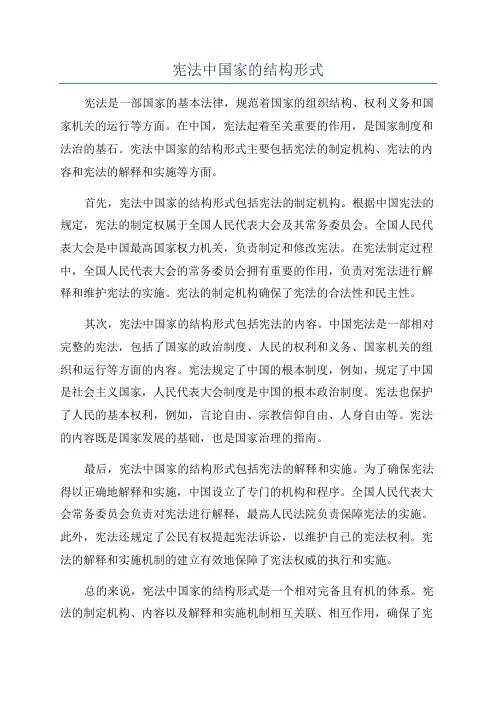 宪法中国家的结构形式

宪法是一部国家的基本法律，规范着国家的组织结构、权利义务和国家机关的运行等方面。在中国，宪法起着至关重要的作用，是国家制度和法治的基石。宪法中国家的结构形式主要包括宪法的制定机构、宪法的内容和宪法的解释和实施等方面。

首先，宪法中国家的结构形式包括宪法的制定机构。根据中国宪法的规定，宪法的制定权属于全国人民代表大会及其常务委员会。全国人民代表大会是中国最高国家权力机关，负责制定和修改宪法。在宪法制定过程中，全国人民代表大会的常务委员会拥有重要的作用，负责对宪法进行解释和维护宪法的实施。宪法的制定机构确保了宪法的合法性和民主性。

其次，宪法中国家的结构形式包括宪法的内容。中国宪法是一部相对完整的宪法，包括了国家的政治制度、人民的权利和义务、国家机关的组织和运行等方面的内容。宪法规定了中国的根本制度，例如，规定了中国是社会主义国家，人民代表大会制度是中国的根本政治制度。宪法也保护了人民的基本权利，例如，言论自由、宗教信仰自由、人身自由等。宪法的内容既是国家发展的基础，也是国家治理的指南。

最后，宪法中国家的结构形式包括宪法的解释和实施。为了确保宪法得以正确地解释和实施，中国设立了专门的机构和程序。全国人民代表大会常务委员会负责对宪法进行解释，最高人民法院负责保障宪法的实施。此外，宪法还规定了公民有权提起宪法诉讼，以维护自己的宪法权利。宪法的解释和实施机制的建立有效地保障了宪法权威的执行和实施。

总的来说，宪法中国家的结构形式是一个相对完备且有机的体系。宪法的制定机构、内容以及解释和实施机制相互关联、相互作用，确保了宪